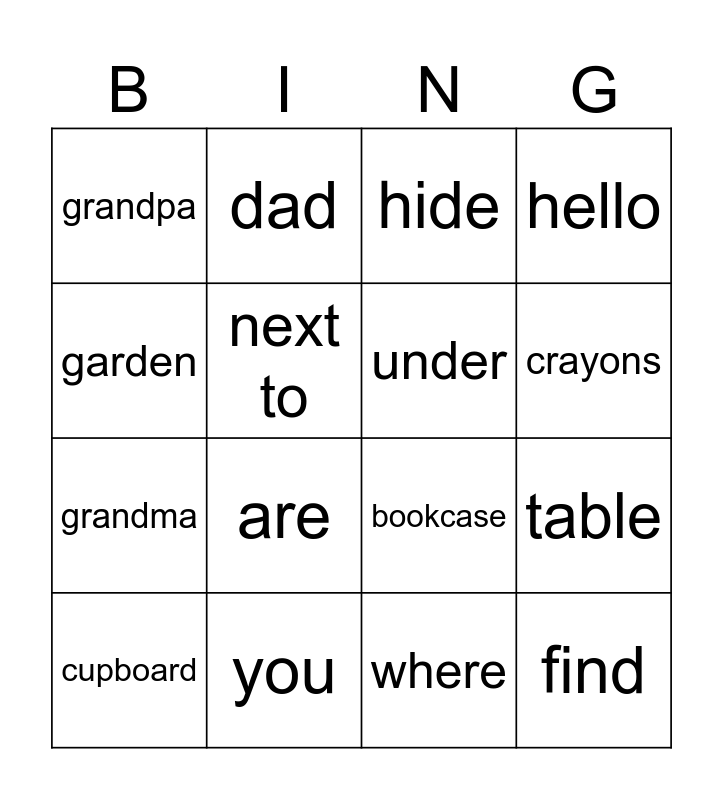 | B | I | N | G |
|---|---|---|---|
| grandpa | dad | hide | hello |
| garden | next to | under | crayons |
| grandma | are | bookcase | table |
| cupboard | you | where | find |